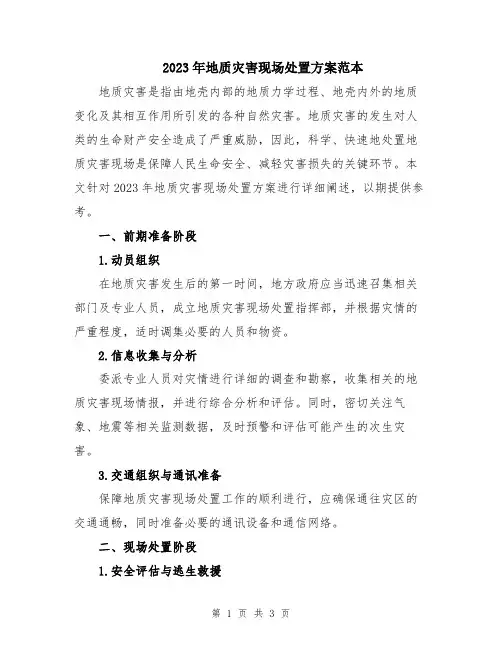 2023年地质灾害现场处置方案范本

地质灾害是指由地壳内部的地质力学过程、地壳内外的地质变化及其相互作用所引发的各种自然灾害。地质灾害的发生对人类的生命财产安全造成了严重威胁，因此，科学、快速地处置地质灾害现场是保障人民生命安全、减轻灾害损失的关键环节。本文针对2023年地质灾害现场处置方案进行详细阐述，以期提供参考。

一、前期准备阶段

1.动员组织

在地质灾害发生后的第一时间，地方政府应当迅速召集相关部门及专业人员，成立地质灾害现场处置指挥部，并根据灾情的严重程度，适时调集必要的人员和物资。

2.信息收集与分析

委派专业人员对灾情进行详细的调查和勘察，收集相关的地质灾害现场情报，并进行综合分析和评估。同时，密切关注气象、地震等相关监测数据，及时预警和评估可能产生的次生灾害。

3.交通组织与通讯准备

保障地质灾害现场处置工作的顺利进行，应确保通往灾区的交通通畅，同时准备必要的通讯设备和通信网络。

二、现场处置阶段

1.安全评估与逃生救援

第 1 页 共 3 页